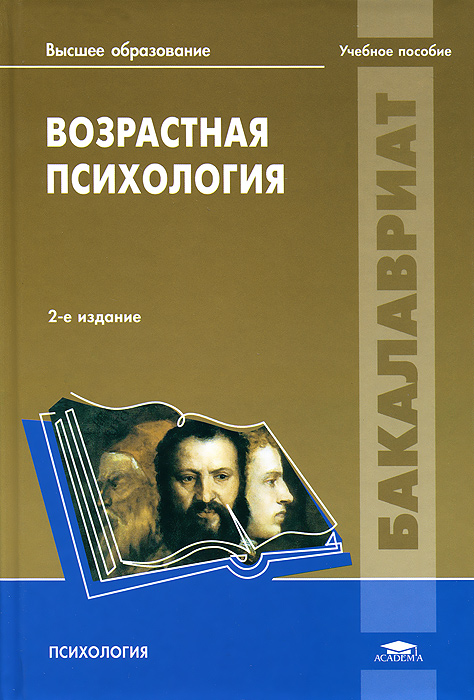 Высшее образование

Учебное пособие

ВОЗРАСТНАЯ ПСИХОЛОГИЯ

2-е издание

БАКАЛАВРИАТ

ПСИХОЛОГИЯ

ACADEMA